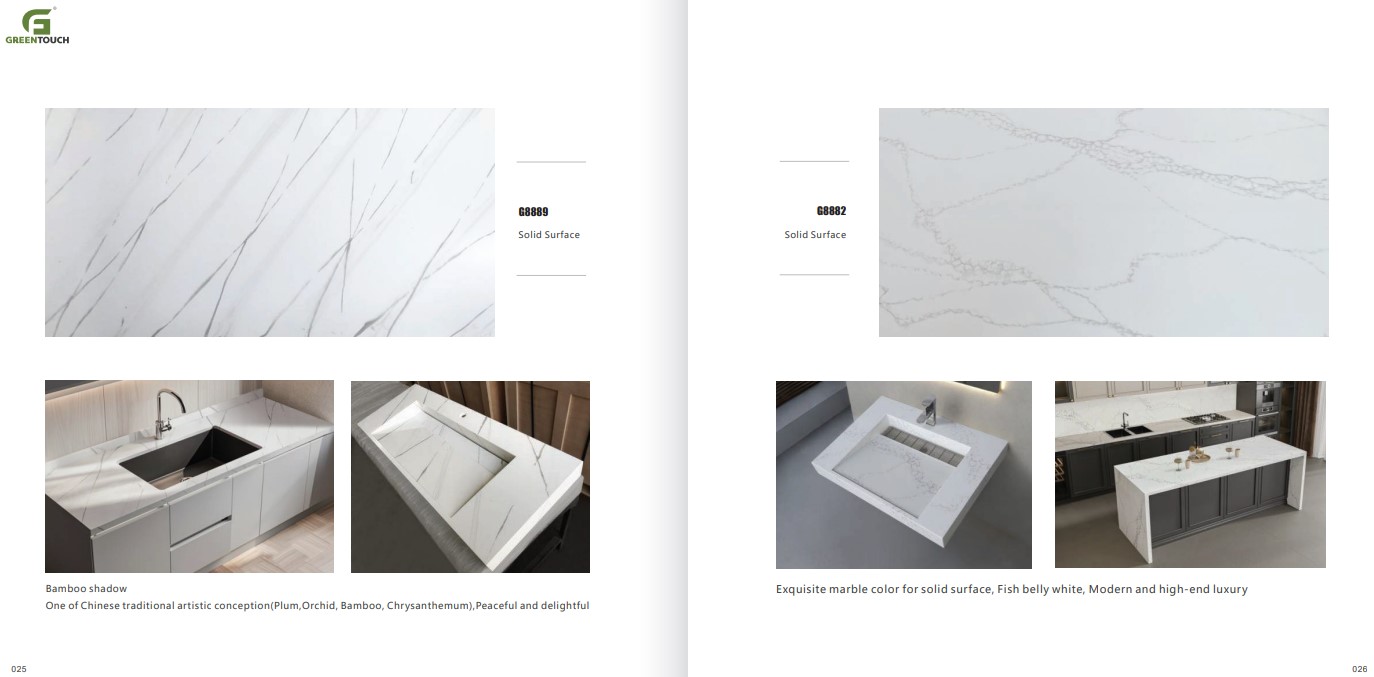 GREENTOUCH

G8889
Solid Surface

Bamboo shadow
One of Chinese traditional artistic conception(Plum,Orchid, Bamboo, Chrysanthemum),Peaceful and delightful

025

G8882
Solid Surface

Exquisite marble color for solid surface, Fish belly white, Modern and high-end luxury

026